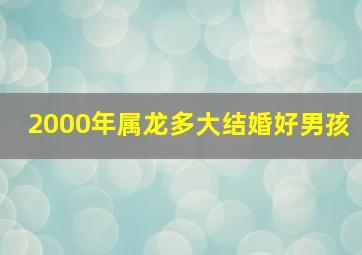 2000年属龙多大结婚好男孩